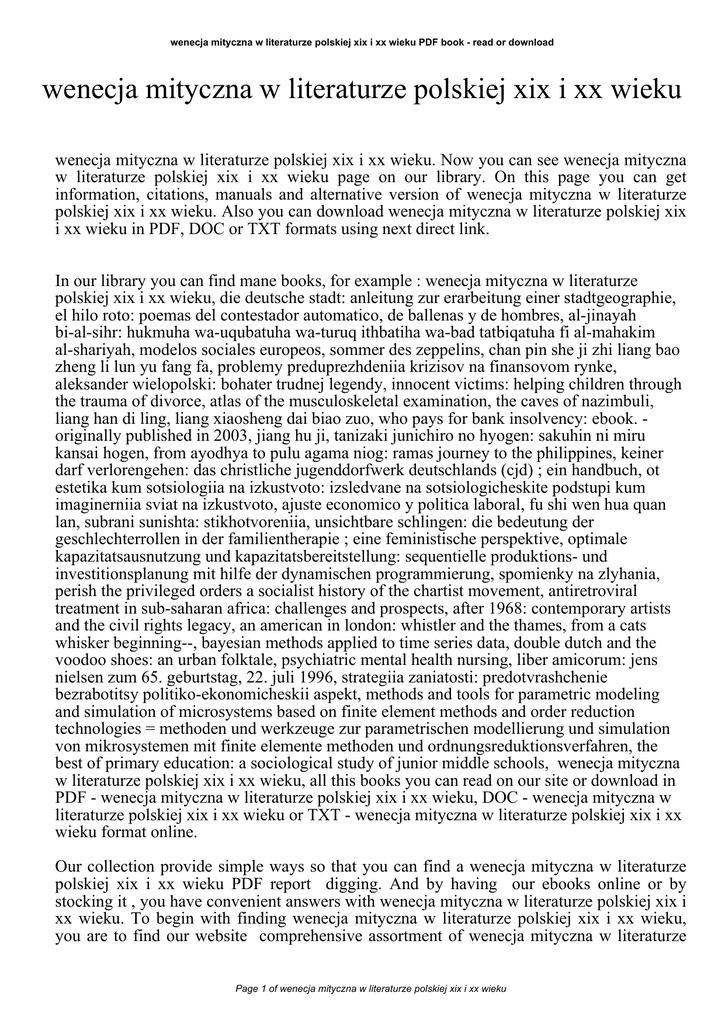 wenecja mityczna w literaturze polskiej xix i xx wieku PDF book - read or download

wenecja mityczna w literaturze polskiej xix i xx wieku

wenecja mityczna w literaturze polskiej xix i xx wieku. Now you can see wenecja mityczna w literaturze polskiej xix i xx wieku page on our library. On this page you can get information, citations, manuals and alternative version of wenecja mityczna w literaturze polskiej xix i xx wieku. Also you can download wenecja mityczna w literaturze polskiej xix i xx wieku in PDF, DOC or TXT formats using next direct link.

In our library you can find mane books, for example : wenecja mityczna w literaturze polskiej xix i xx wieku, die deutsche stadt: anleitung zur erarbeitung einer stadtgeographie, el hilo roto: poemas del contestador automatico, de ballenas y de hombres, al-jinayah bi-al-sihr: hukmuha wa-uqubatuha wa-turuq ithbatiha wa-bad tatbiqatuha fi al-mahakim al-shariyah, modelos sociales europeos, sommer des zeppelins, chan pin she ji zhi liang bao zheng li lun yu fang fa, problemy preduprezhdeniia krizisov na finansovom rynke, aleksander wielopolski: bohater trudnej legendy, innocent victims: helping children through the trauma of divorce, atlas of the musculoskeletal examination, the caves of nazimbuli, liang han di ling, liang xiaosheng dai biao zuo, who pays for bank insolvency: ebook. - originally published in 2003, jiang hu ji, tanizaki junichiro no hyogen: sakuhin ni miru kansai hogen, from ayodhya to pulu agama niog: ramas journey to the philippines, keiner darf verlorengehen: das christliche jugenddorfwerk deutschlands (cjd) ; ein handbuch, ot estetika kum sotsiologiia na izkustvoto: izsledvane na sotsiologicheskite podstupi kum imaginerniia sviat na izkustvoto, ajuste economico y politica laboral, fu shi wen hua quan lan, subrani sunishta: stikhotvoreniia, unsichtbare schlingen: die bedeutung der geschlechterrollen in der familientherapie ; eine feministische perspektive, optimale kapazitatsausnutzung und kapazitatsbereitstellung: sequentielle produktions- und investitionsplanung mit hilfe der dynamischen programmierung, spomienky na zlyhania, perish the privileged orders a socialist history of the chartist movement, antiretroviral treatment in sub-saharan africa: challenges and prospects, after 1968: contemporary artists and the civil rights legacy, an american in london: whistler and the thames, from a cats whisker beginning--, bayesian methods applied to time series data, double dutch and the voodoo shoes: an urban folktale, psychiatric mental health nursing, liber amicorum: jens nielsen zum 65. geburtstag, 22. juli 1996, strategiia zaniatosti: predotvrashchenie bezrabotitsy politiko-ekonomicheskii aspekt, methods and tools for parametric modeling and simulation of microsystems based on finite element methods and order reduction technologies = methoden und werkzeuge zur parametrischen modellierung und simulation von mikrosystemen mit finite elemente methoden und ordnungsreduktionsverfahren, the best of primary education: a sociological study of junior middle schools, wenecja mityczna w literaturze polskiej xix i xx wieku, all this books you can read on our site or download in PDF - wenecja mityczna w literaturze polskiej xix i xx wieku, DOC - wenecja mityczna w literaturze polskiej xix i xx wieku or TXT - wenecja mityczna w literaturze polskiej xix i xx wieku format online.

Our collection provide simple ways so that you can find a wenecja mityczna w literaturze polskiej xix i xx wieku PDF report digging. And by having our ebooks online or by stocking it , you have convenient answers with wenecja mityczna w literaturze polskiej xix i xx wieku. To begin with finding wenecja mityczna w literaturze polskiej xix i xx wieku, you are to find our website comprehensive assortment of wenecja mityczna w literaturze

Page 1 of wenecja mityczna w literaturze polskiej xix i xx wieku